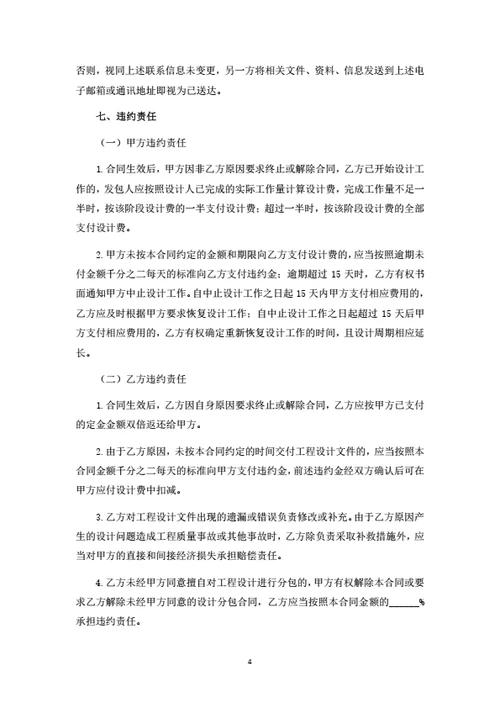 否则，视同上述联系信息未变更，另一方将相关文件、资料、信息发送到上述电子邮箱或通讯地址即视为已送达。

七、违约责任

（一）甲方违约责任

1. 合同生效后，甲方因非乙方原因要求终止或解除合同，乙方已开始设计工作的，发包人应按照设计人已完成的实际工作量计算设计费，完成工作量不足一半时，按该阶段设计费的一半支付设计费；超过一半时，按该阶段设计费的全部支付设计费。

2. 甲方未按本合同约定的金额和期限向乙方支付设计费的，应当按照逾期未付金额千分之二每天的标准向乙方支付违约金；逾期超过 15 天时，乙方有权书面通知甲方中止设计工作。自中止设计工作之日起 15 天内甲方支付相应费用的，乙方应及时根据甲方要求恢复设计工作；自中止设计工作之日起超过 15 天后甲方支付相应费用的，乙方有权确定重新恢复设计工作的时间，且设计周期相应延长。

（二）乙方违约责任

1. 合同生效后，乙方因自身原因要求终止或解除合同，乙方应按甲方已支付的定金金额双倍返还给甲方。

2. 由于乙方原因，未按本合同约定的时间交付工程设计文件的，应当按照本合同金额千分之二每天的标准向甲方支付违约金，前述违约金经双方确认后可在甲方应付设计费中扣减。

3. 乙方对工程设计文件出现的遗漏或错误负责修改或补充。由于乙方原因产生的设计问题造成工程质量事故或其他事故时，乙方除负责采取补救措施外，应当对甲方的直接和间接经济损失承担赔偿责任。

4. 乙方未经甲方同意擅自对工程设计进行分包的，甲方有权解除本合同或要求乙方解除未经甲方同意的设计分包合同，乙方应当按照本合同金额的______%承担违约责任。

4